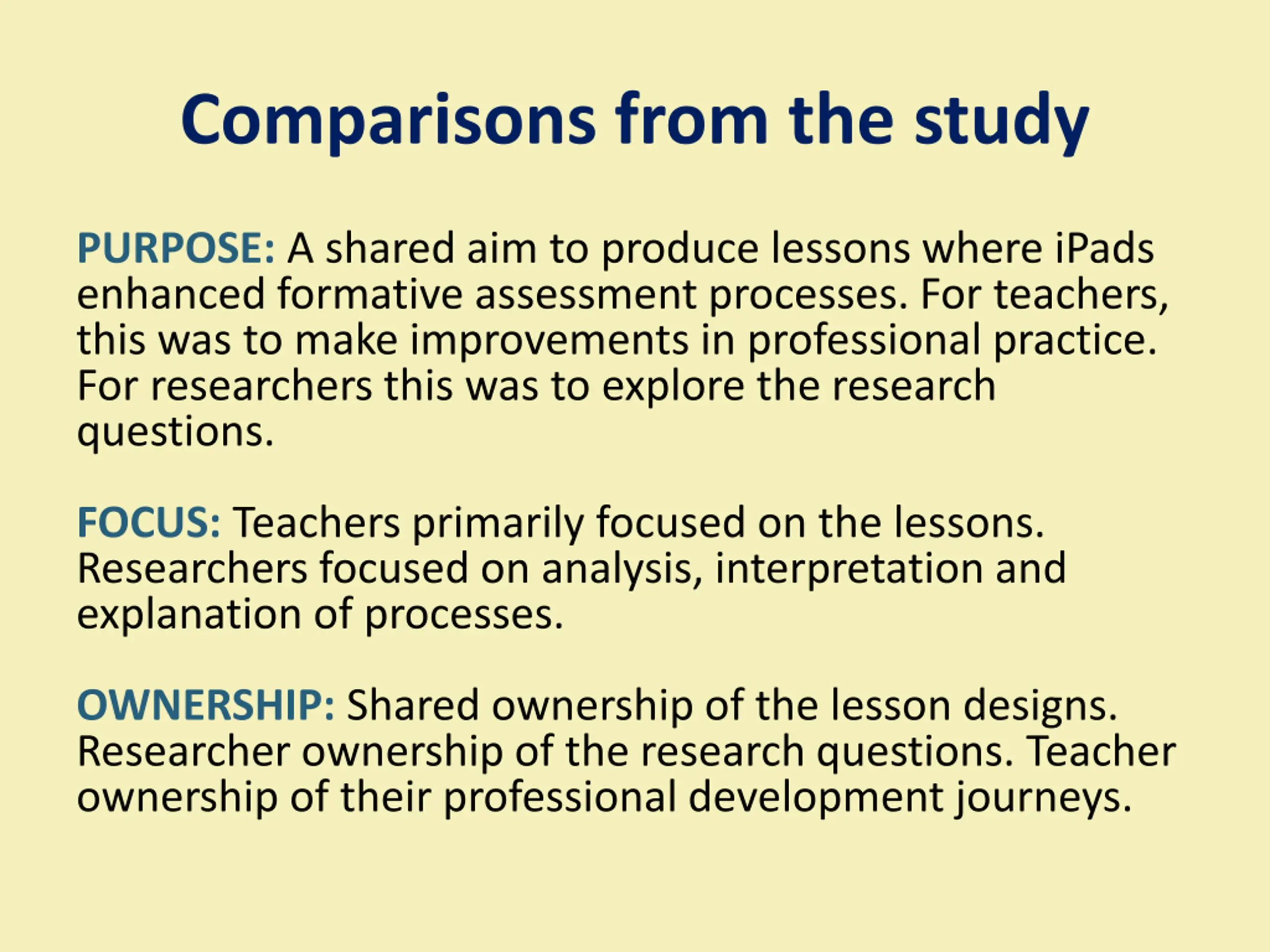 Comparisons from the study

PURPOSE: A shared aim to produce lessons where iPads enhanced formative assessment processes. For teachers, this was to make improvements in professional practice. For researchers this was to explore the research questions.

FOCUS: Teachers primarily focused on the lessons. Researchers focused on analysis, interpretation and explanation of processes.

OWNERSHIP: Shared ownership of the lesson designs. Researcher ownership of the research questions. Teacher ownership of their professional development journeys.